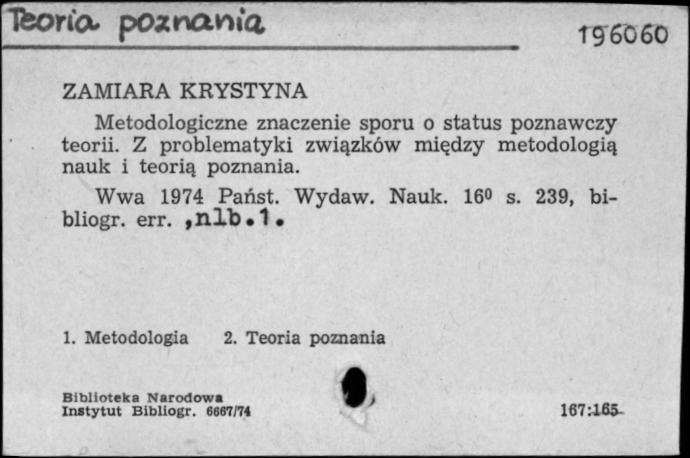 Teoria poznania

196060

ZAMIARA KRYSTYNA

Metodologiczne znaczenie sporu o status poznawczy teorii. Z problematyki związków między metodologią nauk i teorią poznania.

Wwa 1974 Państ. Wydaw. Nauk. $16^0$ s. 239, bibliogr. err. ,nlb.1.

1. Metodologia 2. Teoria poznania

Biblioteka Narodowa
Instytut Bibliogr. 6667/74

167:165